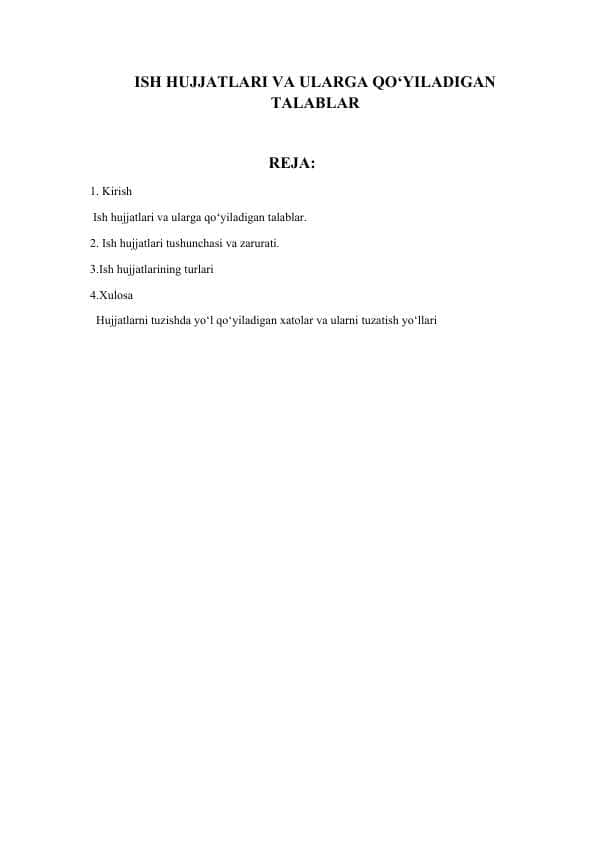 ISH HUJJATLARI VA ULARGA QO‘YILADIGAN TALABLAR

REJA:

1. Kirish

Ish hujjatlari va ularga qo‘yiladigan talablar.

2. Ish hujjatlari tushunchasi va zarurati.

3.Ish hujjatlarining turlari

4.Xulosa

Hujjatlarni tuzishda yo‘l qo‘yiladigan xatolar va ularni tuzatish yo‘llari